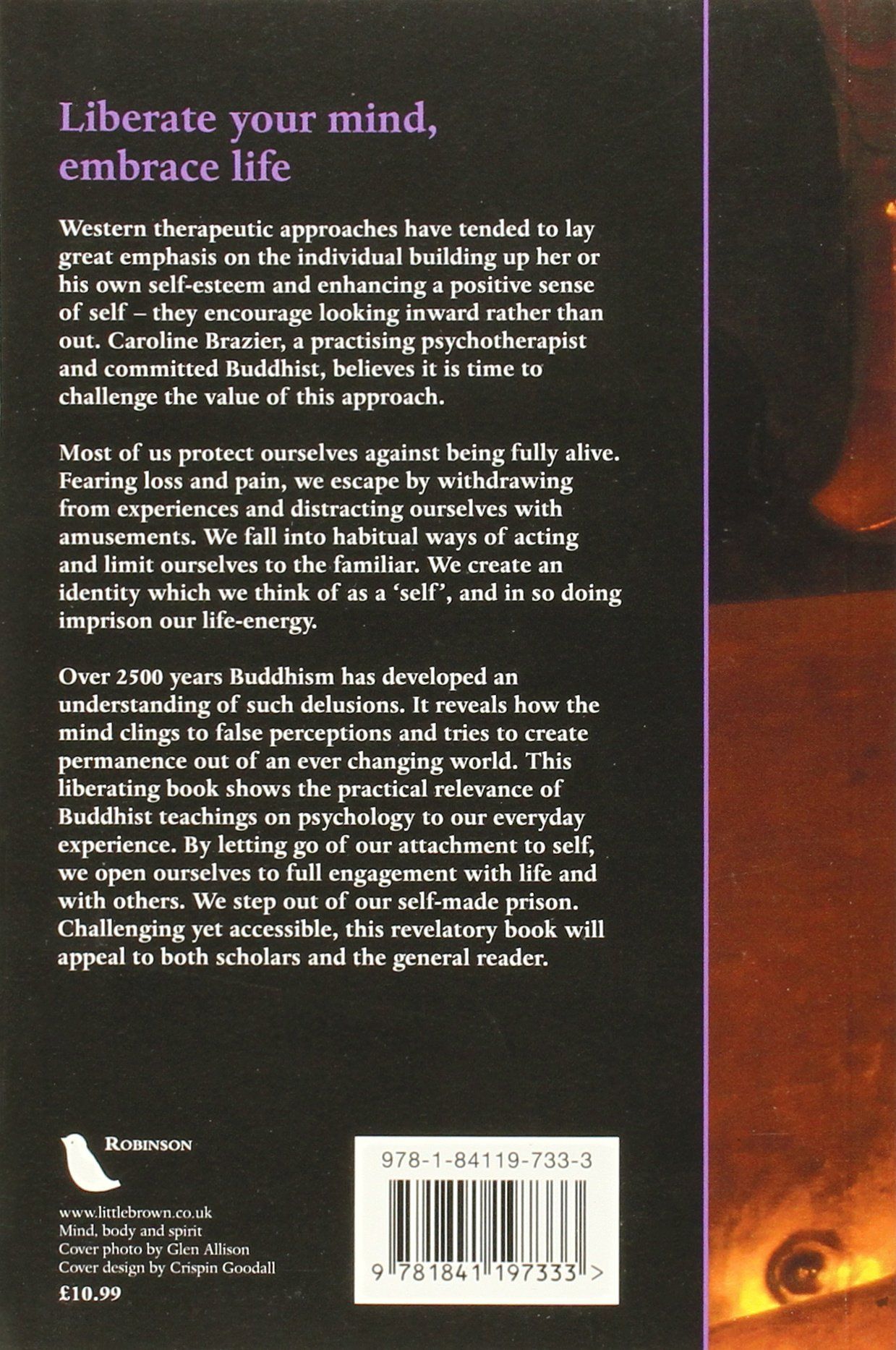 Liberate your mind, embrace life

Western therapeutic approaches have tended to lay great emphasis on the individual building up her or his own self-esteem and enhancing a positive sense of self – they encourage looking inward rather than out. Caroline Brazier, a practising psychotherapist and committed Buddhist, believes it is time to challenge the value of this approach.

Most of us protect ourselves against being fully alive. Fearing loss and pain, we escape by withdrawing from experiences and distracting ourselves with amusements. We fall into habitual ways of acting and limit ourselves to the familiar. We create an identity which we think of as a 'self', and in so doing imprison our life-energy.

Over 2500 years Buddhism has developed an understanding of such delusions. It reveals how the mind clings to false perceptions and tries to create permanence out of an ever changing world. This liberating book shows the practical relevance of Buddhist teachings on psychology to our everyday experience. By letting go of our attachment to self, we open ourselves to full engagement with life and with others. We step out of our self-made prison. Challenging yet accessible, this revelatory book will appeal to both scholars and the general reader.

ROBINSON

www.littlebrown.co.uk
Mind, body and spirit
Cover photo by Glen Allison
Cover design by Crispin Goodall
£10.99

978-1-84119-733-3

9 781841 197333 >